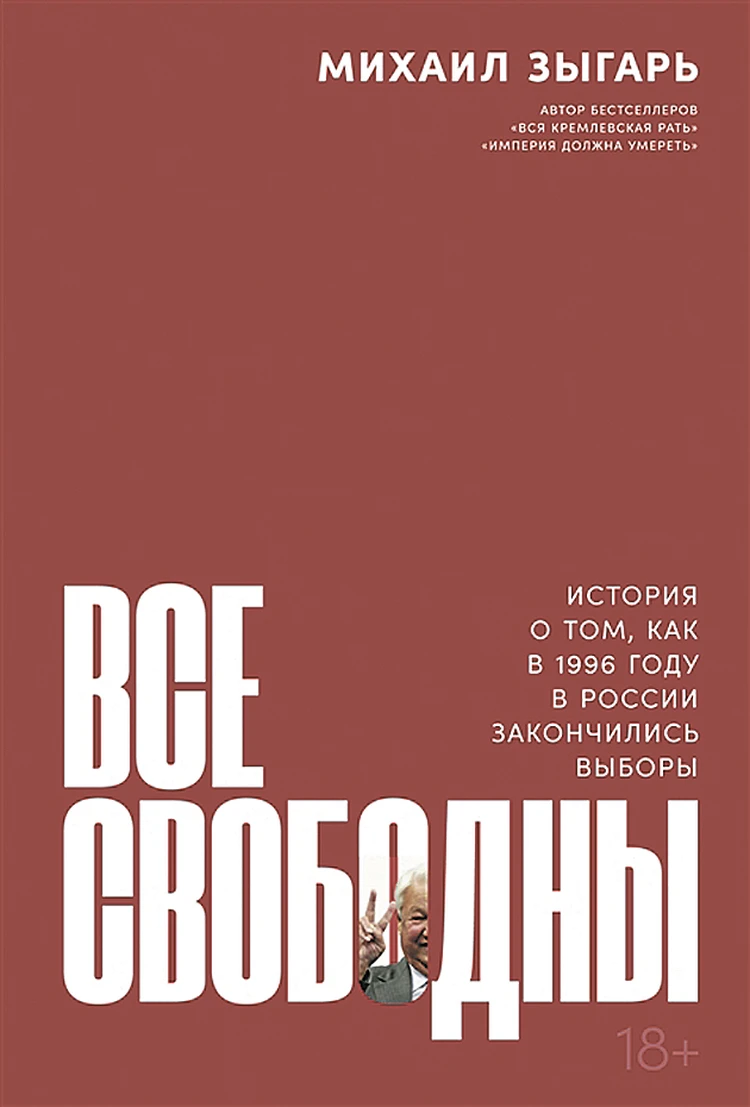 МИХАИЛ ЗЫГАРЬ

АВТОР БЕСТСЕЛЛЕРОВ
«ВСЯ КРЕМЛЕВСКАЯ РАТЬ»
«ИМПЕРИЯ ДОЛЖНА УМЕРЕТЬ»

ВСЕ
СВОБОДНЫ

ИСТОРИЯ
О ТОМ, КАК
В 1996 ГОДУ
В РОССИИ
ЗАКОНЧИЛИСЬ
ВЫБОРЫ

18+